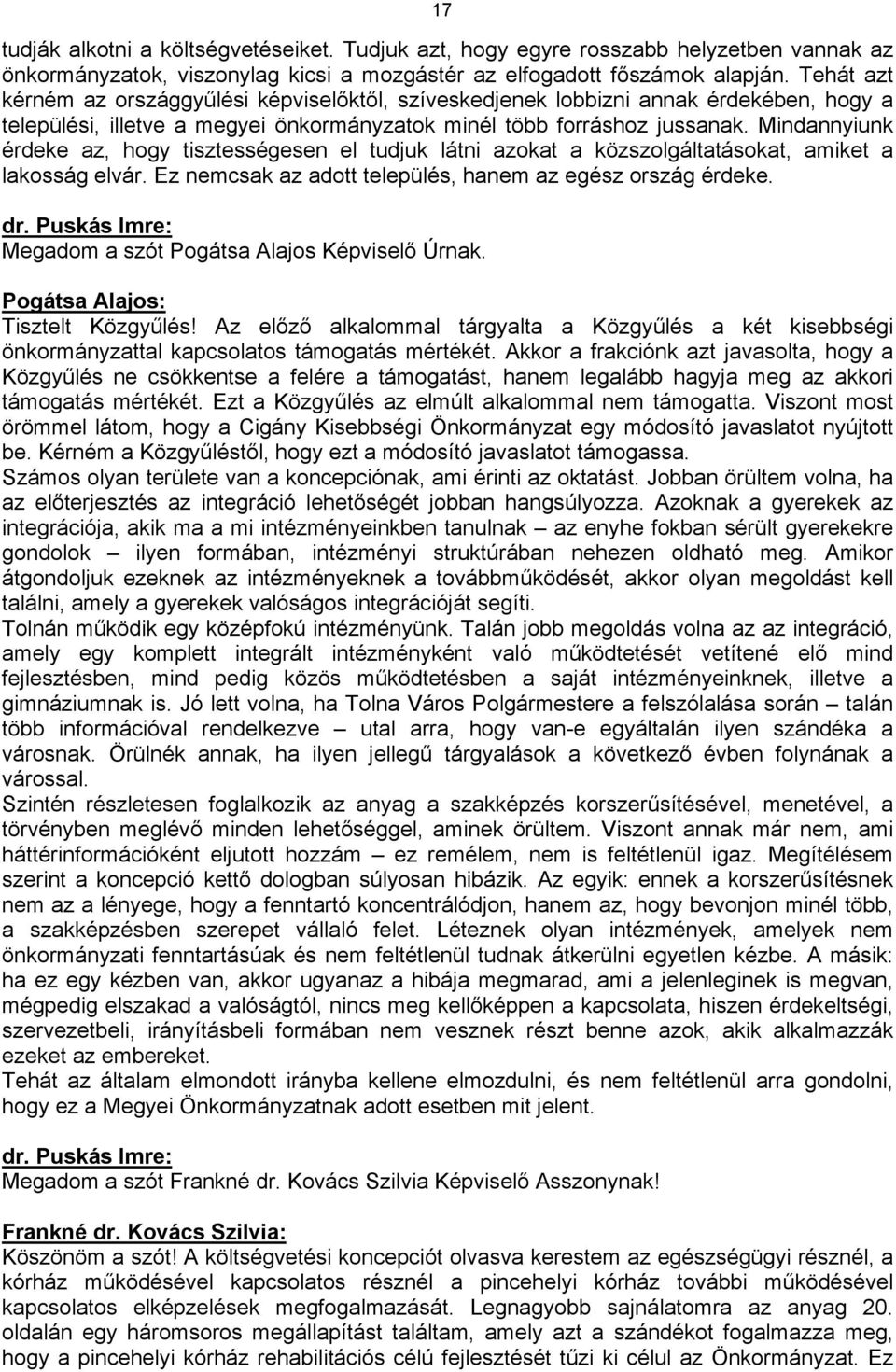 17

tudják alkotni a költségvetéseiket. Tudjuk azt, hogy egyre rosszabb helyzetben vannak az önkormányzatok, viszonylag kicsi a mozgástér az elfogadott főszámok alapján. Tehát azt kérném az országgyűlési képviselőktől, szíveskedjenek lobbizni annak érdekében, hogy a települési, illetve a megyei önkormányzatok minél több forráshoz jussanak. Mindannyiunk érdeke az, hogy tisztességesen el tudjuk látni azokat a közszolgáltatásokat, amiket a lakosság elvár. Ez nemcsak az adott település, hanem az egész ország érdeke.

dr. Puskás Imre:
Megadom a szót Pogátsa Alajos Képviselő Úrnak.

Pogátsa Alajos:
Tisztelt Közgyűlés! Az előző alkalommal tárgyalta a Közgyűlés a két kisebbségi önkormányzattal kapcsolatos támogatás mértékét. Akkor a frakciónk azt javasolta, hogy a Közgyűlés ne csökkentse a felére a támogatást, hanem legalább hagyja meg az akkori támogatás mértékét. Ezt a Közgyűlés az elmúlt alkalommal nem támogatta. Viszont most örömmel látom, hogy a Cigány Kisebbségi Önkormányzat egy módosító javaslatot nyújtott be. Kérném a Közgyűléstől, hogy ezt a módosító javaslatot támogassa.
Számos olyan területe van a koncepciónak, ami érinti az oktatást. Jobban örültem volna, ha az előterjesztés az integráció lehetőségét jobban hangsúlyozza. Azoknak a gyerekek az integrációja, akik ma a mi intézményeinkben tanulnak – az enyhe fokban sérült gyerekekre gondolok – ilyen formában, intézményi struktúrában nehezen oldható meg. Amikor átgondoljuk ezeknek az intézményeknek a továbbműködését, akkor olyan megoldást kell találni, amely a gyerekek valóságos integrációját segíti.
Tolnán működik egy középfokú intézményünk. Talán jobb megoldás volna az az integráció, amely egy komplett integrált intézményként való működtetését vetítené elő mind fejlesztésben, mind pedig közös működtetésben a saját intézményeinknek, illetve a gimnáziumnak is. Jó lett volna, ha Tolna Város Polgármestere a felszólalása során – talán több információval rendelkezve – utal arra, hogy van-e egyáltalán ilyen szándéka a városnak. Örülnék annak, ha ilyen jellegű tárgyalások a következő évben folynának a várossal.
Szintén részletesen foglalkozik az anyag a szakképzés korszerűsítésével, menetével, a törvényben meglévő minden lehetőséggel, aminek örültem. Viszont annak már nem, ami háttérinformációként eljutott hozzám – ez remélem, nem is feltétlenül igaz. Megítélésem szerint a koncepció kettő dologban súlyosan hibázik. Az egyik: ennek a korszerűsítésnek nem az a lényege, hogy a fenntartó koncentrálódjon, hanem az, hogy bevonjon minél több, a szakképzésben szerepet vállaló felet. Léteznek olyan intézmények, amelyek nem önkormányzati fenntartásúak és nem feltétlenül tudnak átkerülni egyetlen kézbe. A másik: ha ez egy kézben van, akkor ugyanaz a hibája megmarad, ami a jelenleginek is megvan, mégpedig elszakad a valóságtól, nincs meg kellőképpen a kapcsolata, hiszen érdekeltségi, szervezetbeli, irányításbeli formában nem vesznek részt benne azok, akik alkalmazzák ezeket az embereket.
Tehát az általam elmondott irányba kellene elmozdulni, és nem feltétlenül arra gondolni, hogy ez a Megyei Önkormányzatnak adott esetben mit jelent.

dr. Puskás Imre:
Megadom a szót Frankné dr. Kovács Szilvia Képviselő Asszonynak!

Frankné dr. Kovács Szilvia:
Köszönöm a szót! A költségvetési koncepciót olvasva kerestem az egészségügyi résznél, a kórház működésével kapcsolatos résznél a pincehelyi kórház további működésével kapcsolatos elképzelések megfogalmazását. Legnagyobb sajnálatomra az anyag 20. oldalán egy háromsoros megállapítást találtam, amely azt a szándékot fogalmazza meg, hogy a pincehelyi kórház rehabilitációs célú fejlesztését tűzi ki célul az Önkormányzat. Ez